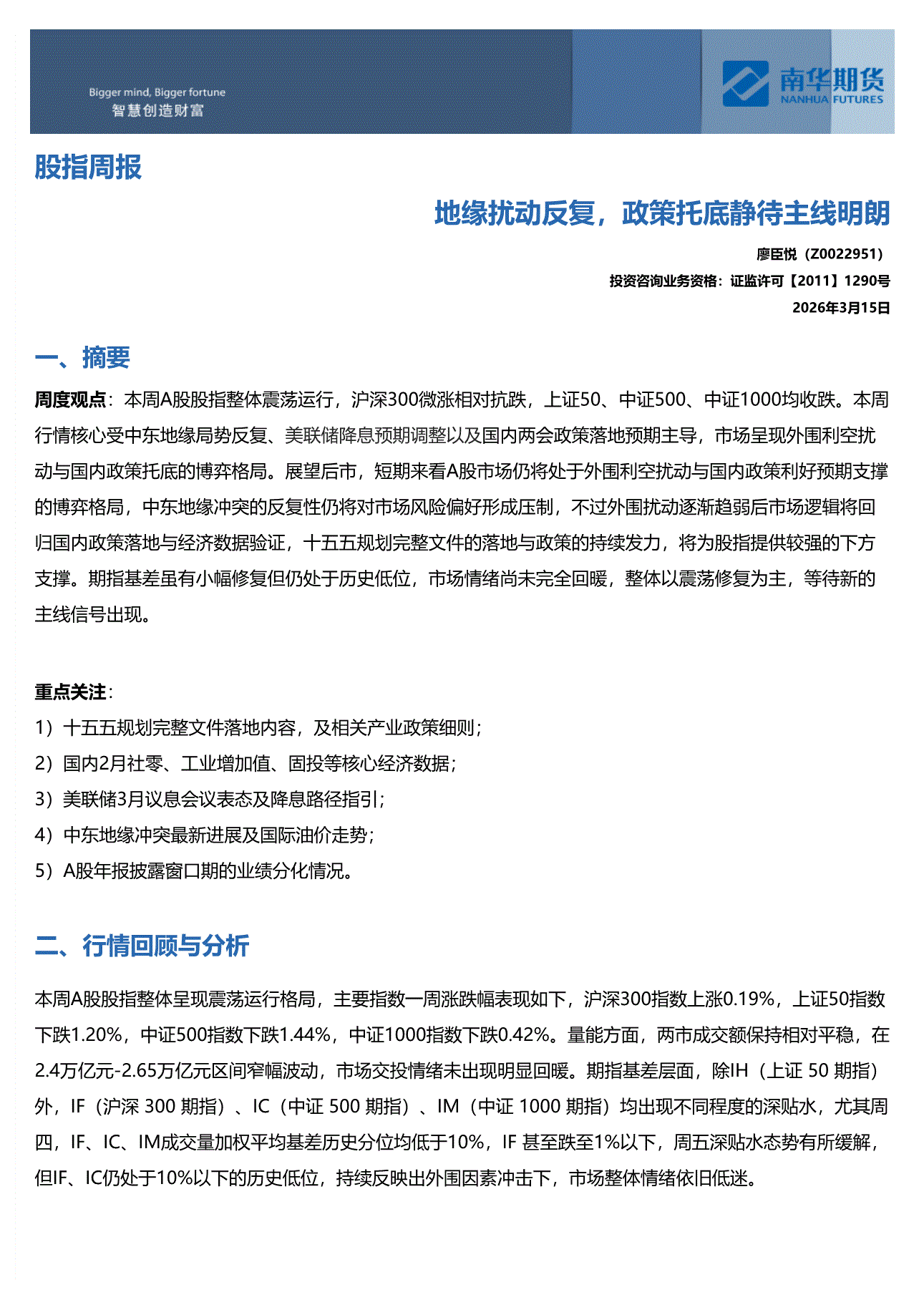 Bigger mind, Bigger fortune
智慧创造财富

南华期货
NANHUA FUTURES

股指周报

地缘扰动反复，政策托底静待主线明朗

廖臣悦（Z0022951）
投资咨询业务资格：证监许可【2011】1290号
2026年3月15日

一、摘要

周度观点：本周A股股指整体震荡运行，沪深300微涨相对抗跌，上证50、中证500、中证1000均收跌。本周行情核心受中东地缘局势反复、美联储降息预期调整以及国内两会政策落地预期主导，市场呈现外围利空扰动与国内政策托底的博弈格局。展望后市，短期来看A股市场仍将处于外围利空扰动与国内政策利好预期支撑的博弈格局，中东地缘冲突的反复性仍将对市场风险偏好形成压制，不过外围扰动逐渐趋弱后市场逻辑将回归国内政策落地与经济数据验证，十五五规划完整文件的落地与政策的持续发力，将为股指提供较强的下方支撑。期指基差虽有小幅修复但仍处于历史低位，市场情绪尚未完全回暖，整体以震荡修复为主，等待新的主线信号出现。

重点关注：
1）十五五规划完整文件落地内容，及相关产业政策细则；
2）国内2月社零、工业增加值、固投等核心经济数据；
3）美联储3月议息会议表态及降息路径指引；
4）中东地缘冲突最新进展及国际油价走势；
5）A股年报披露窗口期的业绩分化情况。

二、行情回顾与分析

本周A股股指整体呈现震荡运行格局，主要指数一周涨跌幅表现如下，沪深300指数上涨0.19%，上证50指数下跌1.20%，中证500指数下跌1.44%，中证1000指数下跌0.42%。量能方面，两市成交额保持相对平稳，在2.4万亿元-2.65万亿元区间窄幅波动，市场交投情绪未出现明显回暖。期指基差层面，除IH（上证 50 期指）外，IF（沪深 300 期指）、IC（中证 500 期指）、IM（中证 1000 期指）均出现不同程度的深贴水，尤其周四，IF、IC、IM成交量加权平均基差历史分位均低于10%，IF 甚至跌至1%以下，周五深贴水态势有所缓解，但IF、IC仍处于10%以下的历史低位，持续反映出外围因素冲击下，市场整体情绪依旧低迷。